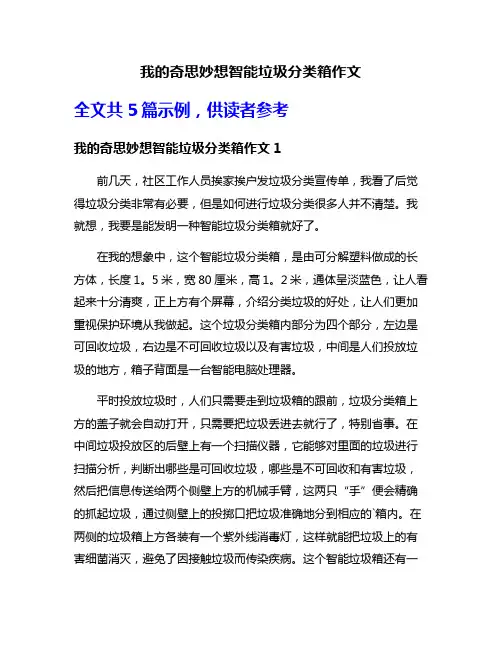 我的奇思妙想智能垃圾分类箱作文

全文共 5 篇示例，供读者参考

我的奇思妙想智能垃圾分类箱作文 1

前几天，社区工作人员挨家挨户发垃圾分类宣传单，我看了后觉得垃圾分类非常有必要，但是如何进行垃圾分类很多人并不清楚。我就想，我要是能发明一种智能垃圾分类箱就好了。

在我的想象中，这个智能垃圾分类箱，是由可分解塑料做成的长方体，长度 1。5 米，宽 80 厘米，高 1。2 米，通体呈淡蓝色，让人看起来十分清爽，正上方有个屏幕，介绍分类垃圾的好处，让人们更加重视保护环境从我做起。这个垃圾分类箱内部分为四个部分，左边是可回收垃圾，右边是不可回收垃圾以及有害垃圾，中间是人们投放垃圾的地方，箱子背面是一台智能电脑处理器。

平时投放垃圾时，人们只需要走到垃圾箱的跟前，垃圾分类箱上方的盖子就会自动打开，只需要把垃圾丢进去就行了，特别省事。在中间垃圾投放区的后壁上有一个扫描仪器，它能够对里面的垃圾进行扫描分析，判断出哪些是可回收垃圾，哪些是不可回收和有害垃圾，然后把信息传送给两个侧壁上方的机械手臂，这两只“手”便会精确的抓起垃圾，通过侧壁上的投掷口把垃圾准确地分到相应的`箱内。在两侧的垃圾箱上方各装有一个紫外线消毒灯，这样就能把垃圾上的有害细菌消灭，避免了因接触垃圾而传染疾病。这个智能垃圾箱还有一